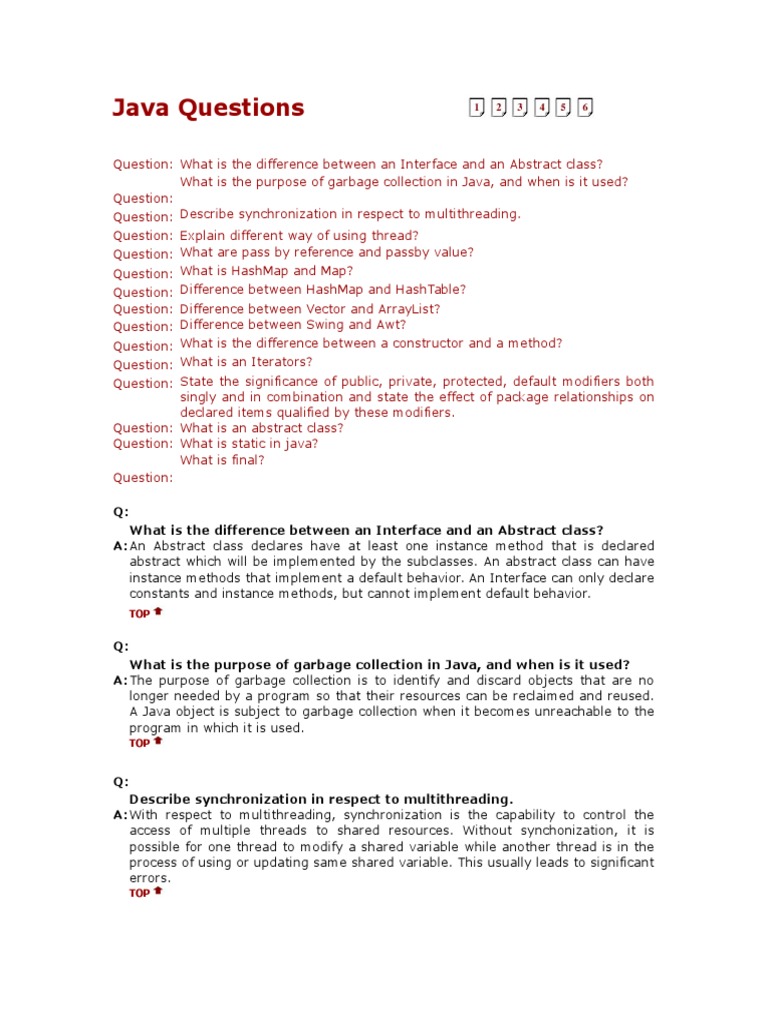 Java Questions

1 2 3 4 5 6

Question: What is the difference between an Interface and an Abstract class?
Question: What is the purpose of garbage collection in Java, and when is it used?
Question: Describe synchronization in respect to multithreading.
Question: Explain different way of using thread?
Question: What are pass by reference and passby value?
Question: What is HashMap and Map?
Question: Difference between HashMap and HashTable?
Question: Difference between Vector and ArrayList?
Question: Difference between Swing and Awt?
Question: What is the difference between a constructor and a method?
Question: What is an Iterators?
Question: State the significance of public, private, protected, default modifiers both singly and in combination and state the effect of package relationships on declared items qualified by these modifiers.
Question: What is an abstract class?
Question: What is static in java?
Question: What is final?

Q: What is the difference between an Interface and an Abstract class?
A: An Abstract class declares have at least one instance method that is declared abstract which will be implemented by the subclasses. An abstract class can have instance methods that implement a default behavior. An Interface can only declare constants and instance methods, but cannot implement default behavior.
TOP

Q: What is the purpose of garbage collection in Java, and when is it used?
A: The purpose of garbage collection is to identify and discard objects that are no longer needed by a program so that their resources can be reclaimed and reused. A Java object is subject to garbage collection when it becomes unreachable to the program in which it is used.
TOP

Q: Describe synchronization in respect to multithreading.
A: With respect to multithreading, synchronization is the capability to control the access of multiple threads to shared resources. Without synchonization, it is possible for one thread to modify a shared variable while another thread is in the process of using or updating same shared variable. This usually leads to significant errors.
TOP